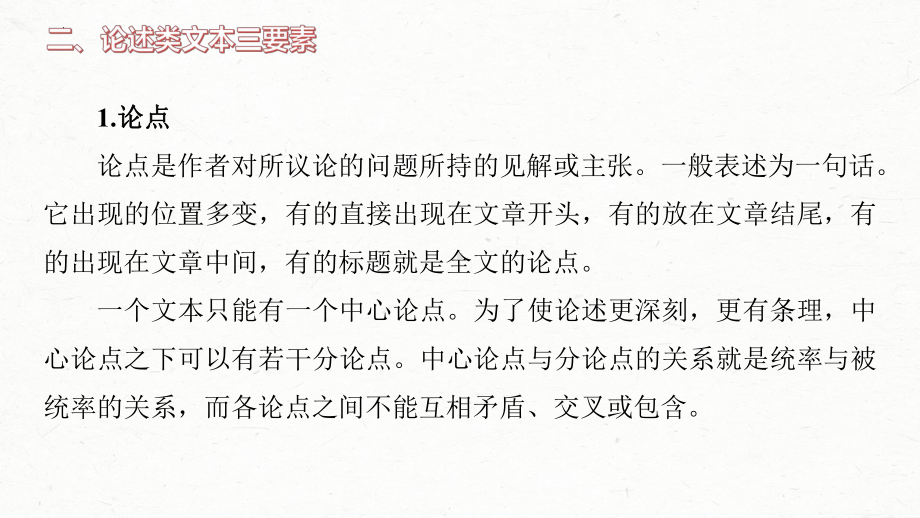 二、论述类文本三要素

1.论点

论点是作者对所议论的问题所持的见解或主张。一般表述为一句话。它出现的位置多变，有的直接出现在文章开头，有的放在文章结尾，有的出现在文章中间，有的标题就是全文的论点。

一个文本只能有一个中心论点。为了使论述更深刻，更有条理，中心论点之下可以有若干分论点。中心论点与分论点的关系就是统率与被统率的关系，而各论点之间不能互相矛盾、交叉或包含。